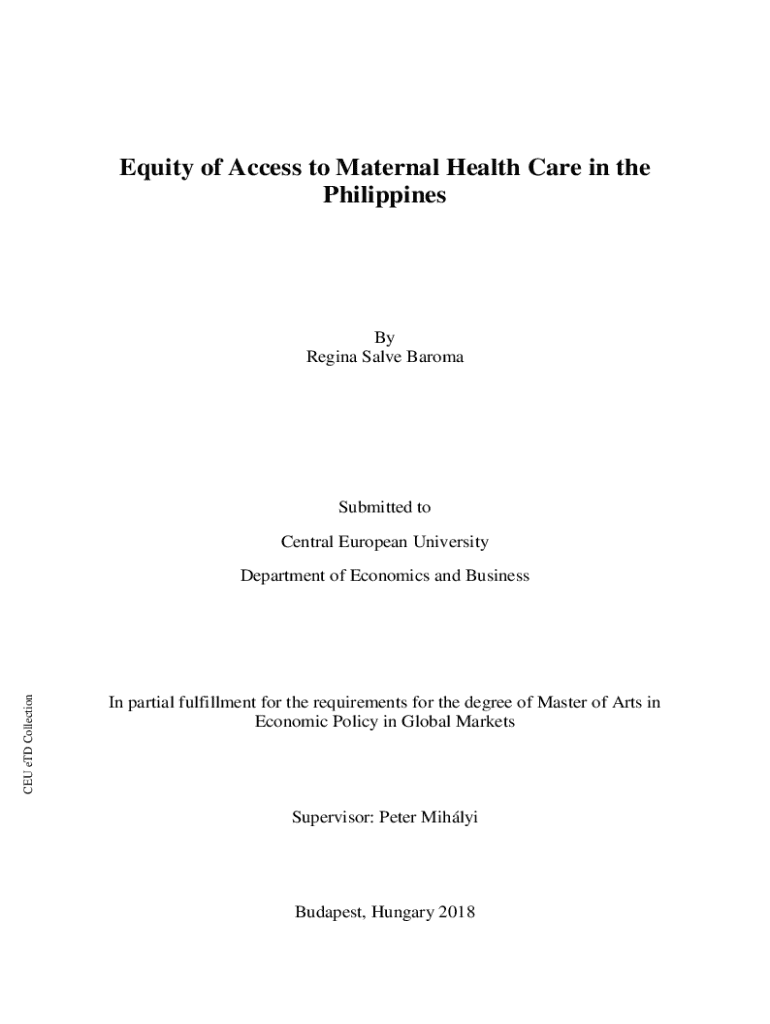 Equity of Access to Maternal Health Care in the Philippines

By
Regina Salve Baroma

Submitted to

Central European University

Department of Economics and Business

In partial fulfillment for the requirements for the degree of Master of Arts in Economic Policy in Global Markets

Supervisor: Peter Mihályi

Budapest, Hungary 2018

CEU eTD Collection